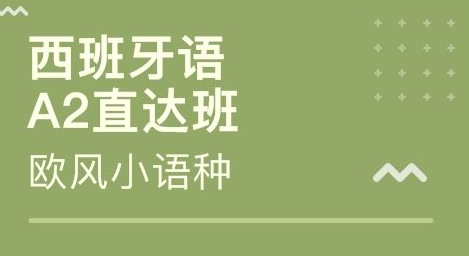 西班牙语
A2直达班

欧风小语种